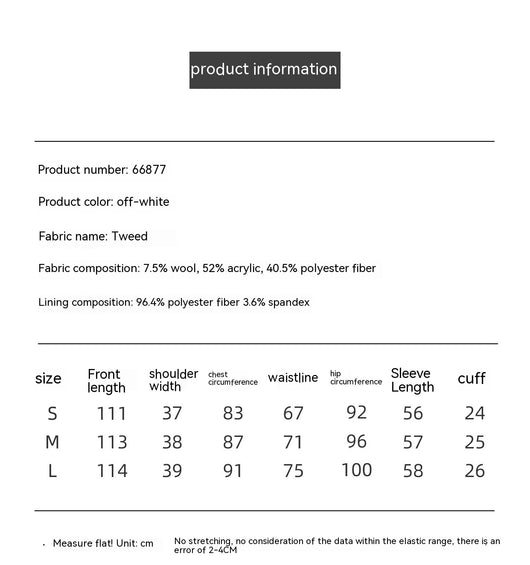 product information

Product number: 66877

Product color: off-white

Fabric name: Tweed

Fabric composition: 7.5% wool, 52% acrylic, 40.5% polyester fiber

Lining composition: 96.4% polyester fiber 3.6% spandex

| size | Front length | shoulder width | chest circumference | waistline | hip circumference | Sleeve Length | cuff |
|---|---|---|---|---|---|---|---|
| S | 111 | 37 | 83 | 67 | 92 | 56 | 24 |
| M | 113 | 38 | 87 | 71 | 96 | 57 | 25 |
| L | 114 | 39 | 91 | 75 | 100 | 58 | 26 |

· Measure flat! Unit: cm

No stretching, no consideration of the data within the elastic range, there is an error of 2-4CM